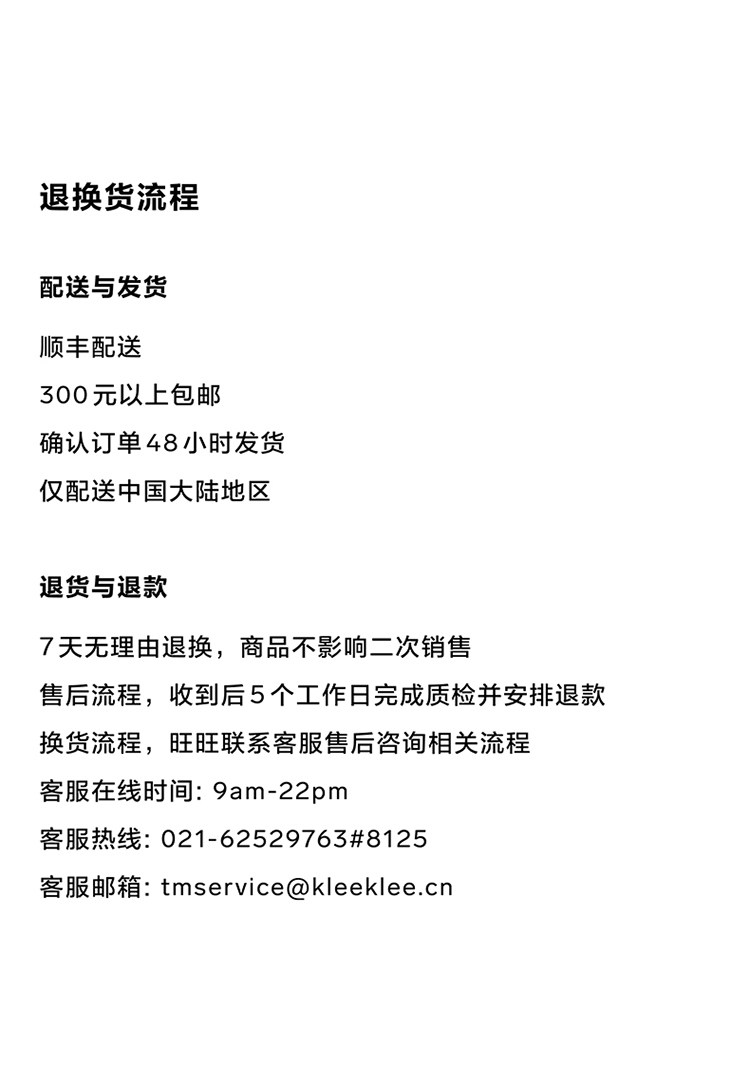 退换货流程

配送与发货

顺丰配送

300元以上包邮

确认订单48小时发货

仅配送中国大陆地区

退货与退款

7天无理由退换，商品不影响二次销售

售后流程，收到后5个工作日完成质检并安排退款

换货流程，旺旺联系客服售后咨询相关流程

客服在线时间: 9am-22pm

客服热线: 021-62529763#8125

客服邮箱: tmservice@kleeklee.cn